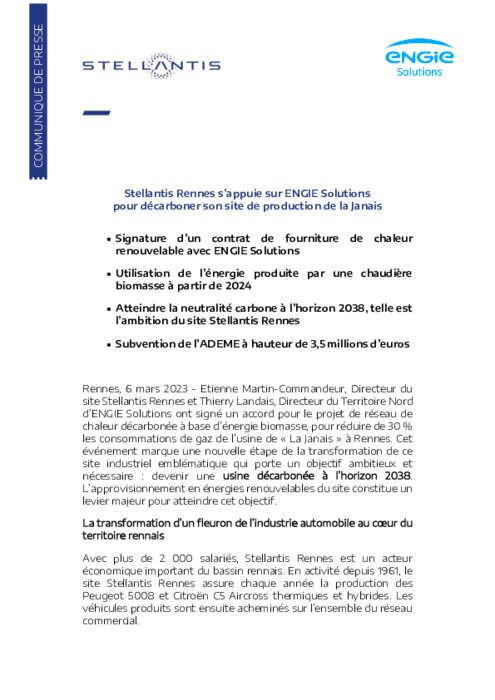 COMMUNIQUE DE PRESSE

STELLANTIS

ENGIE
Solutions

Stellantis Rennes s'appuie sur ENGIE Solutions pour décarboner son site de production de la Janais

• Signature d'un contrat de fourniture de chaleur renouvelable avec ENGIE Solutions

• Utilisation de l'énergie produite par une chaudière biomasse à partir de 2024

• Atteindre la neutralité carbone à l'horizon 2038, telle est l'ambition du site Stellantis Rennes

• Subvention de l'ADEME à hauteur de 3,5 millions d'euros

Rennes, 6 mars 2023 - Etienne Martin-Commandeur, Directeur du site Stellantis Rennes et Thierry Landais, Directeur du Territoire Nord d'ENGIE Solutions ont signé un accord pour le projet de réseau de chaleur décarbonée à base d'énergie biomasse, pour réduire de 30 % les consommations de gaz de l'usine de « La Janais » à Rennes. Cet événement marque une nouvelle étape de la transformation de ce site industriel emblématique qui porte un objectif ambitieux et nécessaire : devenir une usine décarbonée à l'horizon 2038. L'approvisionnement en énergies renouvelables du site constitue un levier majeur pour atteindre cet objectif.

La transformation d'un fleuron de l'industrie automobile au cœur du territoire rennais

Avec plus de 2 000 salariés, Stellantis Rennes est un acteur économique important du bassin rennais. En activité depuis 1961, le site Stellantis Rennes assure chaque année la production des Peugeot 5008 et Citroën C5 Aircross thermiques et hybrides. Les véhicules produits sont ensuite acheminés sur l'ensemble du réseau commercial.